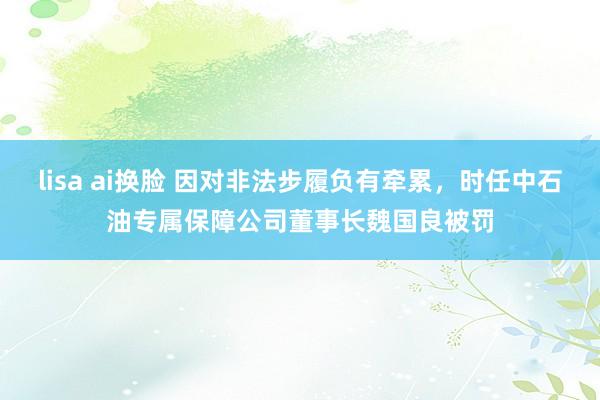 lisa ai换脸 因对非法步履负有牵累，时任中石油专属保障公司董事长魏国良被罚